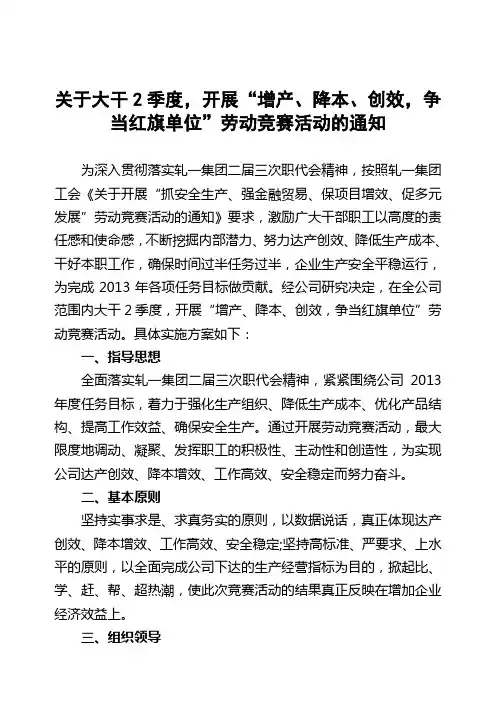 关于大干 2 季度，开展“增产、降本、创效，争当红旗单位”劳动竞赛活动的通知

为深入贯彻落实轧一集团二届三次职代会精神，按照轧一集团工会《关于开展“抓安全生产、强金融贸易、保项目增效、促多元发展”劳动竞赛活动的通知》要求，激励广大干部职工以高度的责任感和使命感，不断挖掘内部潜力、努力达产创效、降低生产成本、干好本职工作，确保时间过半任务过半，企业生产安全平稳运行，为完成 2013 年各项任务目标做贡献。经公司研究决定，在全公司范围内大干 2 季度，开展“增产、降本、创效，争当红旗单位”劳动竞赛活动。具体实施方案如下：

一、指导思想

全面落实轧一集团二届三次职代会精神，紧紧围绕公司 2013 年度任务目标，着力于强化生产组织、降低生产成本、优化产品结构、提高工作效益、确保安全生产。通过开展劳动竞赛活动，最大限度地调动、凝聚、发挥职工的积极性、主动性和创造性，为实现公司达产创效、降本增效、工作高效、安全稳定而努力奋斗。

二、基本原则

坚持实事求是、求真务实的原则，以数据说话，真正体现达产创效、降本增效、工作高效、安全稳定;坚持高标准、严要求、上水平的原则，以全面完成公司下达的生产经营指标为目的，掀起比、学、赶、帮、超热潮，使此次竞赛活动的结果真正反映在增加企业经济效益上。

三、组织领导